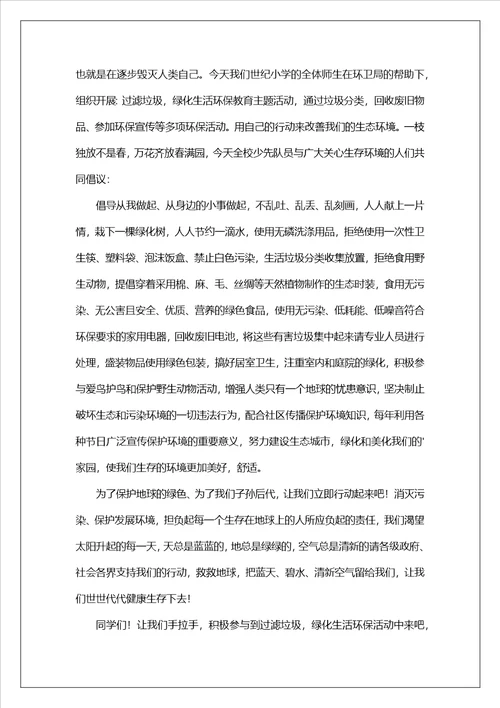 也就是在逐步毁灭人类自己。今天我们世纪小学的全体师生在环卫局的帮助下，组织开展: 过滤垃圾，绿化生活环保教育主题活动，通过垃圾分类，回收废旧物品、参加环保宣传等多项环保活动。用自己的行动来改善我们的生态环境。一枝独放不是春，万花齐放春满园，今天全校少先队员与广大关心生存环境的人们共同倡议:

倡导从我做起、从身边的小事做起，不乱吐、乱丢、乱刻画，人人献上一片情，栽下一棵绿化树，人人节约一滴水，使用无磷洗涤用品，拒绝使用一次性卫生筷、塑料袋、泡沫饭盒、禁止白色污染，生活垃圾分类收集放置，拒绝食用野生动物，提倡穿着采用棉、麻、毛、丝绸等天然植物制作的生态时装，食用无污染、无公害且安全、优质、营养的绿色食品，使用无污染、低耗能、低噪音符合环保要求的家用电器，回收废旧电池，将这些有害垃圾集中起来请专业人员进行处理，盛装物品使用绿色包装，搞好居室卫生，注重室内和庭院的绿化，积极参与爱鸟护鸟和保护野生动物活动，增强人类只有一个地球的忧患意识，坚决制止破坏生态和污染环境的一切违法行为，配合社区传播保护环境知识，每年利用各种节日广泛宣传保护环境的重要意义，努力建设生态城市，绿化和美化我们的'家园，使我们生存的环境更加美好，舒适。

为了保护地球的绿色、为了我们子孙后代，让我们立即行动起来吧！消灭污染、保护发展环境，担负起每一个生存在地球上的人所应负起的责任，我们渴望太阳升起的每一天，天总是蓝蓝的，地总是绿绿的，空气总是清新的请各级政府、社会各界支持我们的行动，救救地球，把蓝天、碧水、清新空气留给我们，让我们世世代代健康生存下去!

同学们！让我们手拉手，积极参与到过滤垃圾，绿化生活环保活动中来吧，